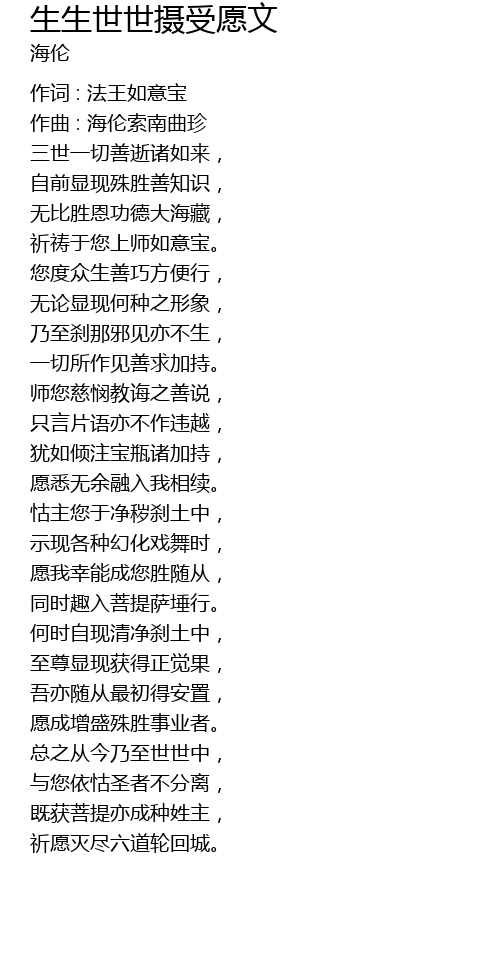 生生世世摄受愿文
海伦

作词 : 法王如意宝
作曲 : 海伦索南曲珍
三世一切善逝诸如来，
自前显现殊胜善知识，
无比胜恩功德大海藏，
祈祷于您上师如意宝。
您度众生善巧方便行，
无论显现何种之形象，
乃至刹那邪见亦不生，
一切所作见善求加持。
师您慈悯教诲之善说，
只言片语亦不作违越，
犹如倾注宝瓶诸加持，
愿悉无余融入我相续。
怙主您于净秽刹土中，
示现各种幻化戏舞时，
愿我幸能成您胜随从，
同时趣入菩提萨埵行。
何时自现清净刹土中，
至尊显现获得正觉果，
吾亦随从最初得安置，
愿成增盛殊胜事业者。
总之从今乃至世世中，
与您依怙圣者不分离，
既获菩提亦成种姓主，
祈愿灭尽六道轮回城。